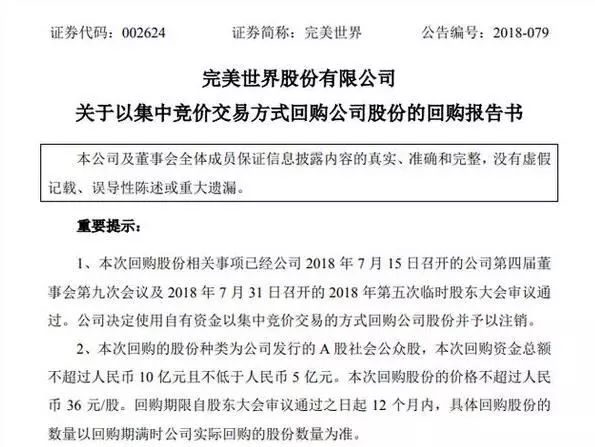 证券代码：002624　　证券简称：完美世界　　公告编号：2018-079

完美世界股份有限公司
关于以集中竞价交易方式回购公司股份的回购报告书

本公司及董事会全体成员保证信息披露内容的真实、准确和完整，没有虚假记载、误导性陈述或重大遗漏。

重要提示：

1、本次回购股份相关事项已经公司 2018 年 7 月 15 日召开的公司第四届董事会第九次会议及 2018 年 7 月 31 日召开的 2018 年第五次临时股东大会审议通过。公司决定使用自有资金以集中竞价交易的方式回购公司股份并予以注销。

2、本次回购的股份种类为公司发行的 A 股社会公众股，本次回购资金总额不超过人民币 10 亿元且不低于人民币 5 亿元。本次回购股份的价格不超过人民币 36 元/股。回购期限自股东大会审议通过之日起 12 个月内，具体回购股份的数量以回购期满时公司实际回购的股份数量为准。